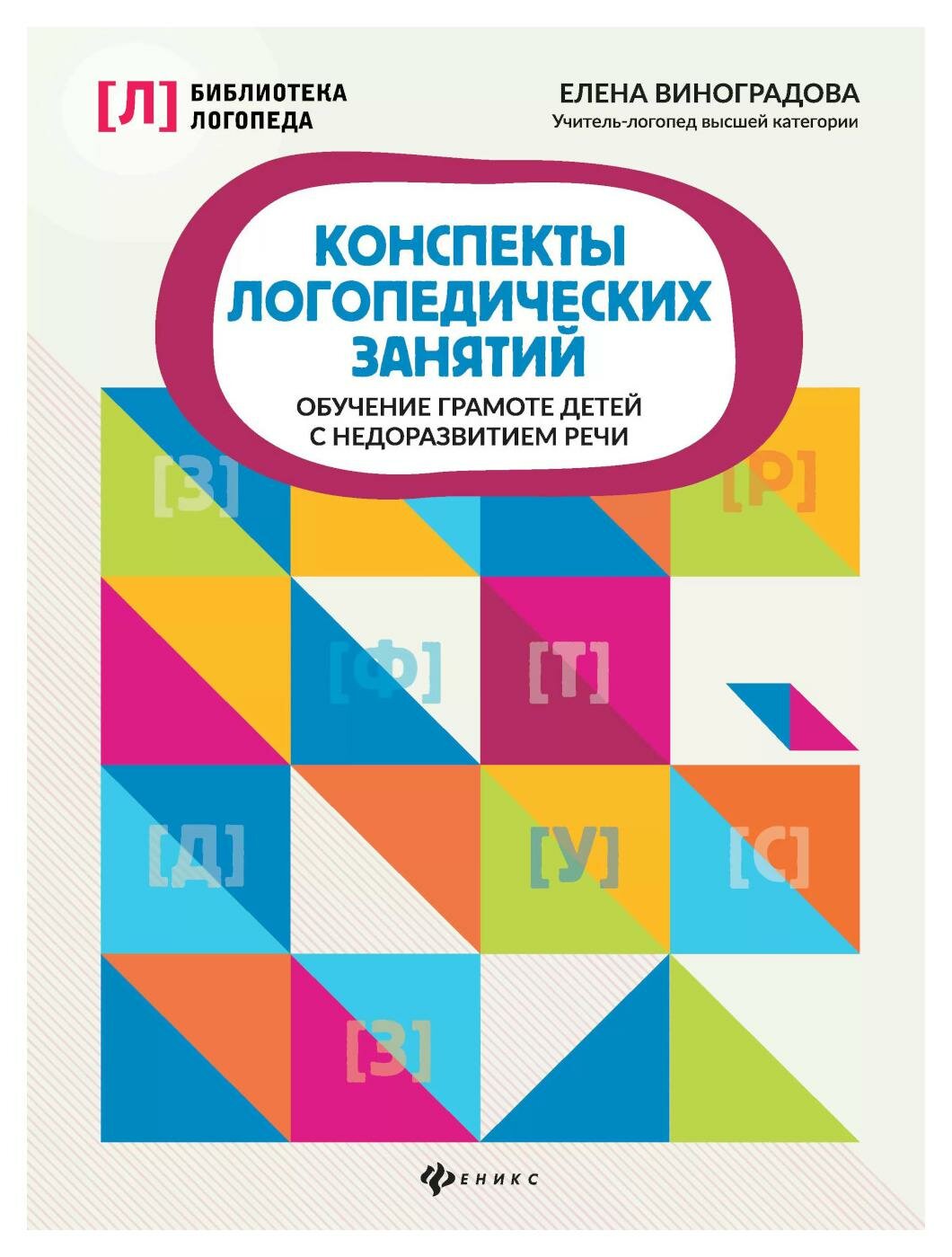 [Л] БИБЛИОТЕКА ЛОГОПЕДА

ЕЛЕНА ВИНОГРАДОВА
Учитель-логопед высшей категории

КОНСПЕКТЫ ЛОГОПЕДИЧЕСКИХ ЗАНЯТИЙ

ОБУЧЕНИЕ ГРАМОТЕ ДЕТЕЙ С НЕДОРАЗВИТИЕМ РЕЧИ

[З] [Р]
[Ф] [Т]
[Д] [У] [С]
[З]

ФЕНИКС